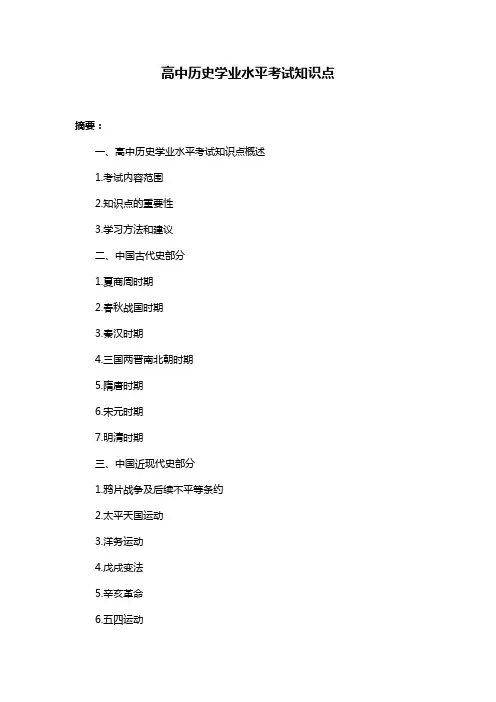 高中历史学业水平考试知识点

摘要：

一、高中历史学业水平考试知识点概述

1.考试内容范围

2.知识点的重要性

3.学习方法和建议

二、中国古代史部分

1.夏商周时期

2.春秋战国时期

3.秦汉时期

4.三国两晋南北朝时期

5.隋唐时期

6.宋元时期

7.明清时期

三、中国近现代史部分

1.鸦片战争及后续不平等条约

2.太平天国运动

3.洋务运动

4.戊戌变法

5.辛亥革命

6.五四运动